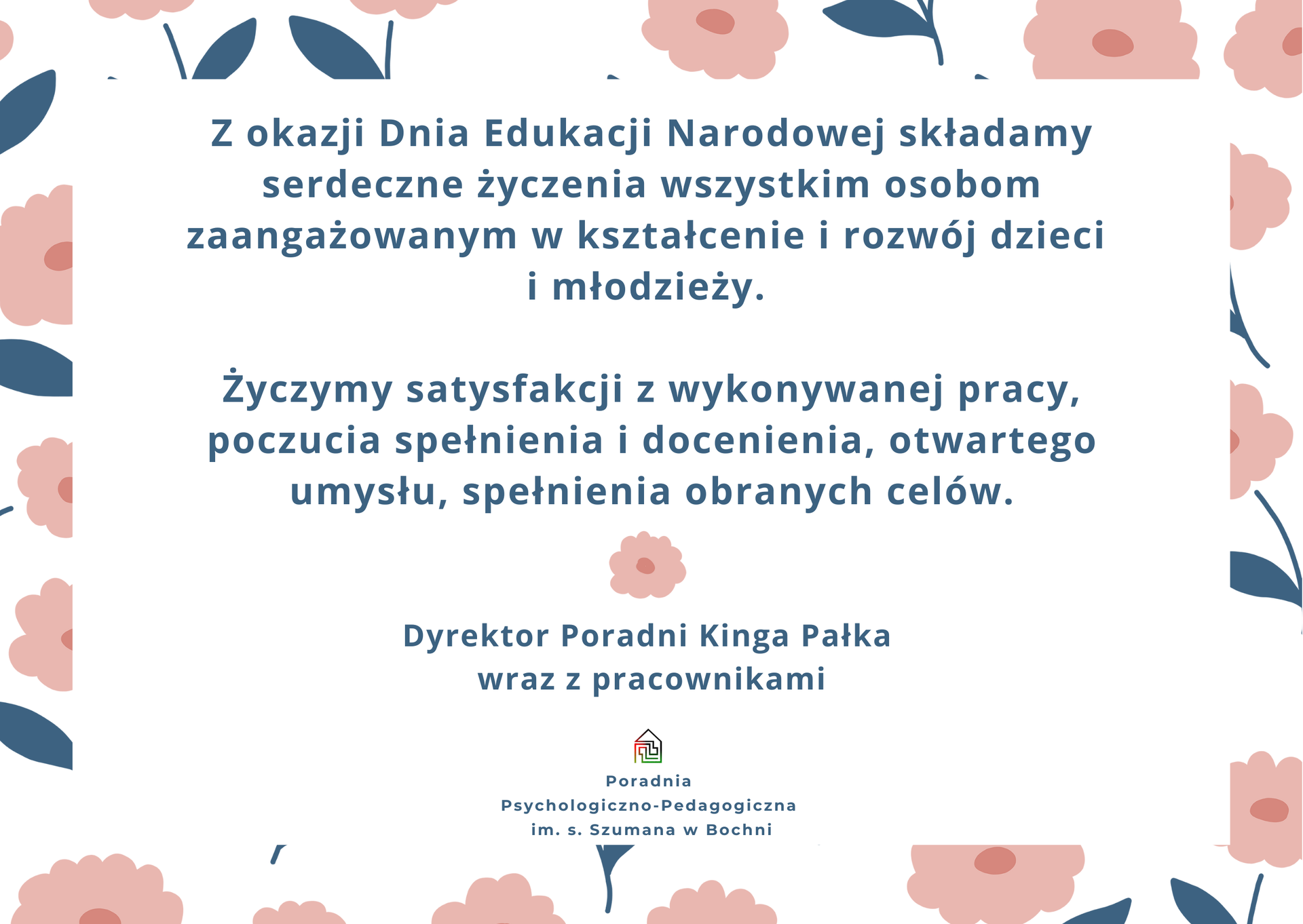 Z okazji Dnia Edukacji Narodowej składamy serdeczne życzenia wszystkim osobom zaangażowanym w kształcenie i rozwój dzieci i młodzieży.

Życzymy satysfakcji z wykonywanej pracy, poczucia spełnienia i docenienia, otwartego umysłu, spełnienia obranych celów.

Dyrektor Poradni Kinga Pałka
wraz z pracownikami

Poradnia
Psychologiczno-Pedagogiczna
im. s. Szumana w Bochni